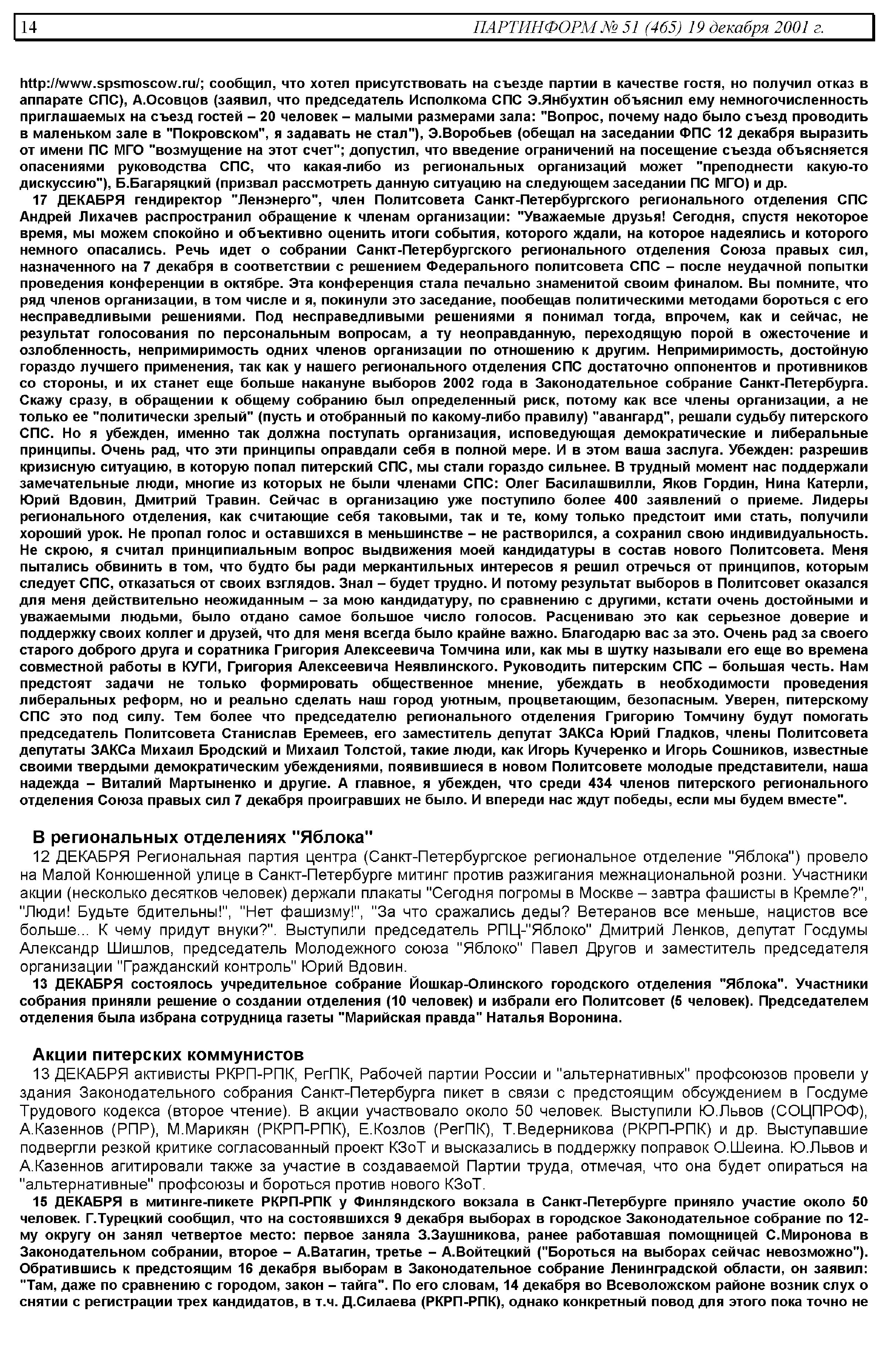 14 ПАРТИНФОРМ № 51 (465) 19 декабря 2001 г.

http://www.spsmoscow.ru/; сообщил, что хотел присутствовать на съезде партии в качестве гостя, но получил отказ в аппарате СПС), А.Осовцов (заявил, что председатель Исполкома СПС Э.Янбухтин объяснил ему немногочисленность приглашаемых на съезд гостей – 20 человек – малыми размерами зала: "Вопрос, почему надо было съезд проводить в маленьком зале в "Покровском", я задавать не стал"), Э.Воробьев (обещал на заседании ФПС 12 декабря выразить от имени ПС МГО "возмущение на этот счет"; допустил, что введение ограничений на посещение съезда объясняется опасениями руководства СПС, что какая-либо из региональных организаций может "преподнести какую-то дискуссию"), Б.Багаряцкий (призвал рассмотреть данную ситуацию на следующем заседании ПС МГО) и др.

17 ДЕКАБРЯ гендиректор "Ленэнерго", член Политсовета Санкт-Петербургского регионального отделения СПС Андрей Лихачев распространил обращение к членам организации: "Уважаемые друзья! Сегодня, спустя некоторое время, мы можем спокойно и объективно оценить итоги события, которого ждали, на которое надеялись и которого немного опасались. Речь идет о собрании Санкт-Петербургского регионального отделения Союза правых сил, назначенного на 7 декабря в соответствии с решением Федерального политсовета СПС – после неудачной попытки проведения конференции в октябре. Эта конференция стала печально знаменитой своим финалом. Вы помните, что ряд членов организации, в том числе и я, покинули это заседание, пообещав политическими методами бороться с его несправедливыми решениями. Под несправедливыми решениями я понимал тогда, впрочем, как и сейчас, не результат голосования по персональным вопросам, а ту неоправданную, переходящую порой в ожесточение и озлобленность, непримиримость одних членов организации по отношению к другим. Непримиримость, достойную гораздо лучшего применения, так как у нашего регионального отделения СПС достаточно оппонентов и противников со стороны, и их станет еще больше накануне выборов 2002 года в Законодательное собрание Санкт-Петербурга. Скажу сразу, в обращении к общему собранию был определенный риск, потому как все члены организации, а не только ее "политически зрелый" (пусть и отобранный по какому-либо правилу) "авангард", решали судьбу питерского СПС. Но я убежден, именно так должна поступать организация, исповедующая демократические и либеральные принципы. Очень рад, что эти принципы оправдали себя в полной мере. И в этом ваша заслуга. Убежден: разрешив кризисную ситуацию, в которую попал питерский СПС, мы стали гораздо сильнее. В трудный момент нас поддержали замечательные люди, многие из которых не были членами СПС: Олег Басилашвилли, Яков Гордин, Нина Катерли, Юрий Вдовин, Дмитрий Травин. Сейчас в организацию уже поступило более 400 заявлений о приеме. Лидеры регионального отделения, как считающие себя таковыми, так и те, кому только предстоит ими стать, получили хороший урок. Не пропал голос и оставшихся в меньшинстве – не растворился, а сохранил свою индивидуальность. Не скрою, я считал принципиальным вопрос выдвижения моей кандидатуры в состав нового Политсовета. Меня пытались обвинить в том, что будто бы ради меркантильных интересов я решил отречься от принципов, которым следует СПС, отказаться от своих взглядов. Знал – будет трудно. И потому результат выборов в Политсовет оказался для меня действительно неожиданным – за мою кандидатуру, по сравнению с другими, кстати очень достойными и уважаемыми людьми, было отдано самое большое число голосов. Расцениваю это как серьезное доверие и поддержку своих коллег и друзей, что для меня всегда было крайне важно. Благодарю вас за это. Очень рад за своего старого доброго друга и соратника Григория Алексеевича Томчина или, как мы в шутку называли его еще во времена совместной работы в КУГИ, Григория Алексеевича Неявлинского. Руководить питерским СПС – большая честь. Нам предстоят задачи не только формировать общественное мнение, убеждать в необходимости проведения либеральных реформ, но и реально сделать наш город уютным, процветающим, безопасным. Уверен, питерскому СПС это под силу. Тем более что председателю регионального отделения Григорию Томчину будут помогать председатель Политсовета Станислав Еремеев, его заместитель депутат ЗАКСа Юрий Гладков, члены Политсовета депутаты ЗАКСа Михаил Бродский и Михаил Толстой, такие люди, как Игорь Кучеренко и Игорь Сошников, известные своими твердыми демократическим убеждениями, появившиеся в новом Политсовете молодые представители, наша надежда – Виталий Мартыненко и другие. А главное, я убежден, что среди 434 членов питерского регионального отделения Союза правых сил 7 декабря проигравших не было. И впереди нас ждут победы, если мы будем вместе".

В региональных отделениях "Яблока"

12 ДЕКАБРЯ Региональная партия центра (Санкт-Петербургское региональное отделение "Яблока") провело на Малой Конюшенной улице в Санкт-Петербурге митинг против разжигания межнациональной розни. Участники акции (несколько десятков человек) держали плакаты "Сегодня погромы в Москве – завтра фашисты в Кремле?", "Люди! Будьте бдительны!", "Нет фашизму!", "За что сражались деды? Ветеранов все меньше, нацистов все больше... К чему придут внуки?". Выступили председатель РПЦ-"Яблоко" Дмитрий Ленков, депутат Госдумы Александр Шишлов, председатель Молодежного союза "Яблоко" Павел Другов и заместитель председателя организации "Гражданский контроль" Юрий Вдовин.

13 ДЕКАБРЯ состоялось учредительное собрание Йошкар-Олинского городского отделения "Яблока". Участники собрания приняли решение о создании отделения (10 человек) и избрали его Политсовет (5 человек). Председателем отделения была избрана сотрудница газеты "Марийская правда" Наталья Воронина.

Акции питерских коммунистов

13 ДЕКАБРЯ активисты РКРП-РПК, РегПК, Рабочей партии России и "альтернативных" профсоюзов провели у здания Законодательного собрания Санкт-Петербурга пикет в связи с предстоящим обсуждением в Госдуме Трудового кодекса (второе чтение). В акции участвовало около 50 человек. Выступили Ю.Львов (СОЦПРОФ), А.Казеннов (РПР), М.Марикян (РКРП-РПК), Е.Козлов (РегПК), Т.Ведерникова (РКРП-РПК) и др. Выступавшие подвергли резкой критике согласованный проект КЗоТ и высказались в поддержку поправок О.Шеина. Ю.Львов и А.Казеннов агитировали также за участие в создаваемой Партии труда, отмечая, что она будет опираться на "альтернативные" профсоюзы и бороться против нового КЗоТ.

15 ДЕКАБРЯ в митинге-пикете РКРП-РПК у Финляндского вокзала в Санкт-Петербурге приняло участие около 50 человек. Г.Турецкий сообщил, что на состоявшихся 9 декабря выборах в городское Законодательное собрание по 12-му округу он занял четвертое место: первое заняла З.Заушникова, ранее работавшая помощницей С.Миронова в Законодательном собрании, второе – А.Ватагин, третье – А.Войтецкий ("Бороться на выборах сейчас невозможно"). Обратившись к предстоящим 16 декабря выборам в Законодательное собрание Ленинградской области, он заявил: "Там, даже по сравнению с городом, закон – тайга". По его словам, 14 декабря во Всеволожском районе возник слух о снятии с регистрации трех кандидатов, в т.ч. Д.Силаева (РКРП-РПК), однако конкретный повод для этого пока точно не